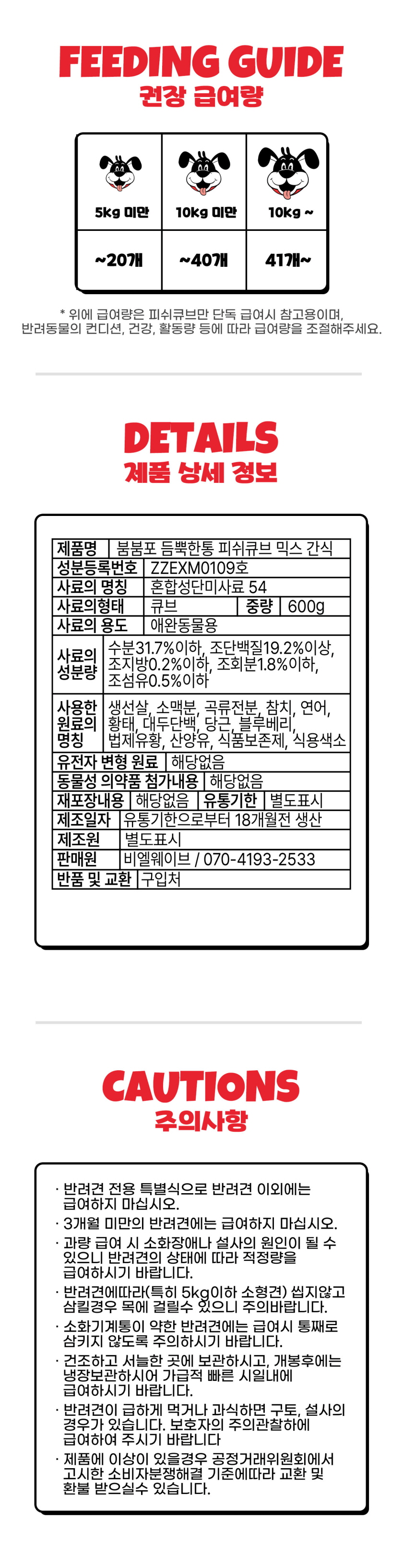 FEEDING GUIDE
권장 급여량

| 5kg 미만 | 10kg 미만 | 10kg ~ |
|---|---|---|
| ~20개 | ~40개 | 41개~ |

* 위에 급여량은 피쉬큐브만 단독 급여시 참고용이며, 반려동물의 컨디션, 건강, 활동량 등에 따라 급여량을 조절해주세요.

DETAILS
제품 상세 정보

| 제품명 | 붐붐포 듬뿍한통 피쉬큐브 믹스 간식 | | |
|---|---|---|---|
| 성분등록번호 | ZZEXM0109호 | | |
| 사료의 명칭 | 혼합성단미사료 54 | | |
| 사료의형태 | 큐브 | 중량 | 600g |
| 사료의 용도 | 애완동물용 | | |
| 사료의 성분량 | 수분31.7%이하, 조단백질19.2%이상, 조지방0.2%이하, 조회분1.8%이하, 조섬유0.5%이하 | | |
| 사용한 원료의 명칭 | 생선살, 소맥분, 곡류전분, 참치, 연어, 황태, 대두단백, 당근, 블루베리, 법제유황, 산양유, 식품보존제, 식용색소 | | |
| 유전자 변형 원료 | 해당없음 | | |
| 동물성 의약품 첨가내용 | 해당없음 | | |
| 재포장내용 | 해당없음 | 유통기한 | 별도표시 |
| 제조일자 | 유통기한으로부터 18개월전 생산 | | |
| 제조원 | 별도표시 | | |
| 판매원 | 비엘웨이브 / 070-4193-2533 | | |
| 반품 및 교환 | 구입처 | | |

CAUTIONS
주의사항

· 반려견 전용 특별식으로 반려견 이외에는 급여하지 마십시오.
· 3개월 미만의 반려견에는 급여하지 마십시오.
· 과량 급여 시 소화장애나 설사의 원인이 될 수 있으니 반려견의 상태에 따라 적정량을 급여하시기 바랍니다.
· 반려견에따라(특히 5kg이하 소형견) 씹지않고 삼킬경우 목에 걸릴수 있으니 주의바랍니다.
· 소화기계통이 약한 반려견에는 급여시 통째로 삼키지 않도록 주의하시기 바랍니다.
· 건조하고 서늘한 곳에 보관하시고, 개봉후에는 냉장보관하시어 가급적 빠른 시일내에 급여하시기 바랍니다.
· 반려견이 급하게 먹거나 과식하면 구토, 설사의 경우가 있습니다. 보호자의 주의관찰하에 급여하여 주시기 바랍니다
· 제품에 이상이 있을경우 공정거래위원회에서 고시한 소비자분쟁해결 기준에따라 교환 및 환불 받으실수 있습니다.